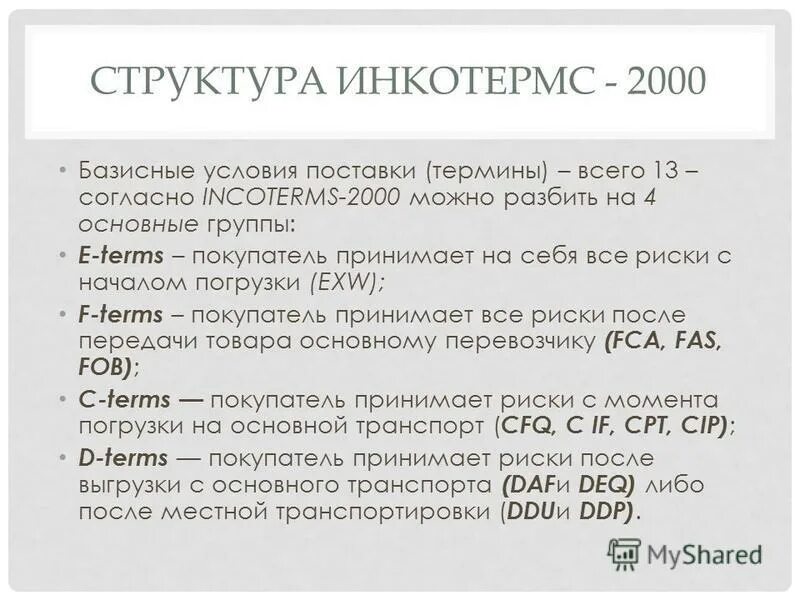 СТРУКТУРА ИНКОТЕРМС - 2000

• Базисные условия поставки (термины) – всего 13 – согласно INCOTERMS-2000 можно разбить на 4 основные группы:

• E-terms – покупатель принимает на себя все риски с началом погрузки (EXW);

• F-terms – покупатель принимает все риски после передачи товара основному перевозчику (FCA, FAS, FOB);

• C-terms — покупатель принимает риски с момента погрузки на основной транспорт (CFQ, C IF, CPT, CIP);

• D-terms — покупатель принимает риски после выгрузки с основного транспорта (DAFи DEQ) либо после местной транспортировки (DDUи DDP).

MyShared